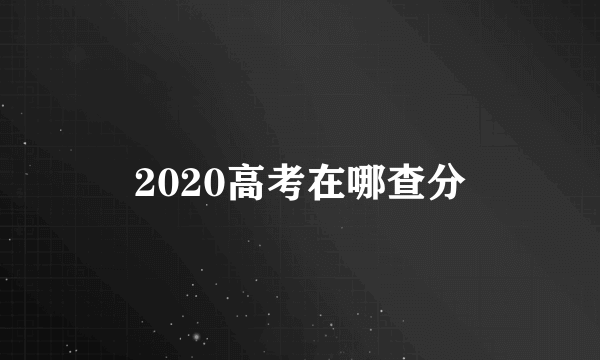 2020高考在哪查分